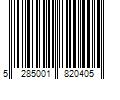 5 285001 820405